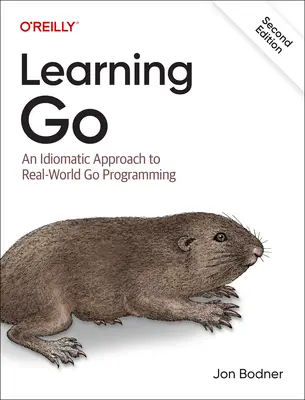 O'REILLY®

Second Edition

Learning Go

An Idiomatic Approach to Real-World Go Programming

Jon Bodner